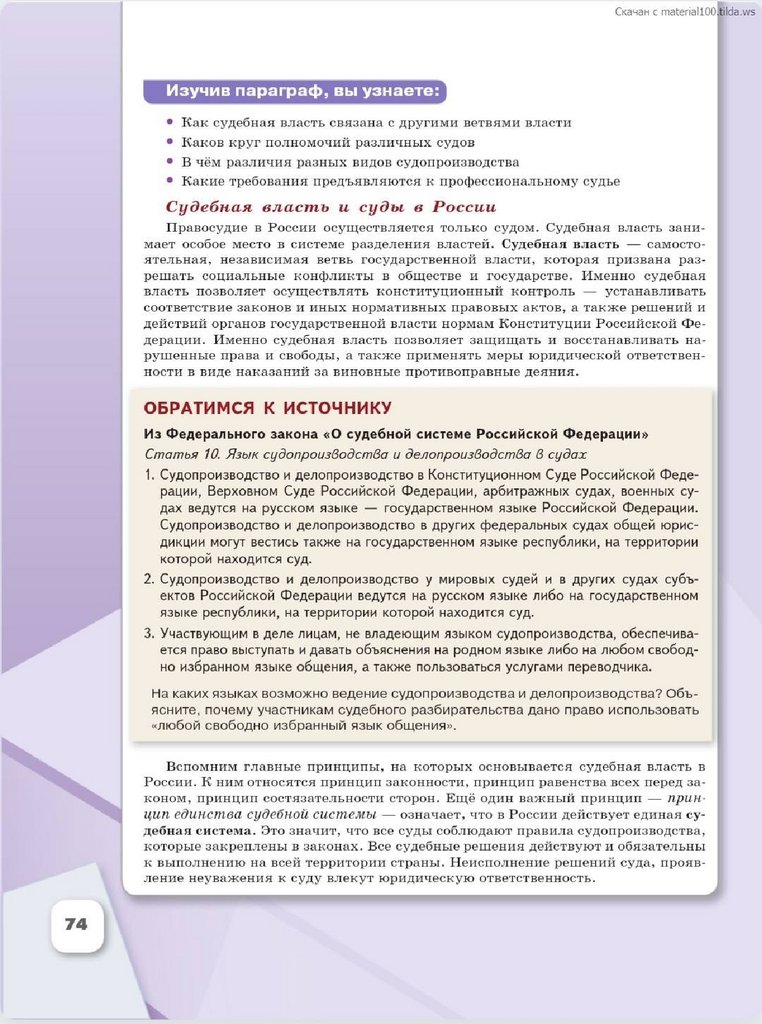 Скачан с material100.tilda.ws

Изучив параграф, вы узнаете:

• Как судебная власть связана с другими ветвями власти
• Каков круг полномочий различных судов
• В чём различия разных видов судопроизводства
• Какие требования предъявляются к профессиональному судье

Судебная власть и суды в России

Правосудие в России осуществляется только судом. Судебная власть занимает особое место в системе разделения властей. Судебная власть — самостоятельная, независимая ветвь государственной власти, которая призвана разрешать социальные конфликты в обществе и государстве. Именно судебная власть позволяет осуществлять конституционный контроль — устанавливать соответствие законов и иных нормативных правовых актов, а также решений и действий органов государственной власти нормам Конституции Российской Федерации. Именно судебная власть позволяет защищать и восстанавливать нарушенные права и свободы, а также применять меры юридической ответственности в виде наказаний за виновные противоправные деяния.

ОБРАТИМСЯ К ИСТОЧНИКУ

Из Федерального закона «О судебной системе Российской Федерации»

Статья 10. Язык судопроизводства и делопроизводства в судах

1. Судопроизводство и делопроизводство в Конституционном Суде Российской Федерации, Верховном Суде Российской Федерации, арбитражных судах, военных судах ведутся на русском языке — государственном языке Российской Федерации. Судопроизводство и делопроизводство в других федеральных судах общей юрисдикции могут вестись также на государственном языке республики, на территории которой находится суд.

2. Судопроизводство и делопроизводство у мировых судей и в других судах субъектов Российской Федерации ведутся на русском языке либо на государственном языке республики, на территории которой находится суд.

3. Участвующим в деле лицам, не владеющим языком судопроизводства, обеспечивается право выступать и давать объяснения на родном языке либо на любом свободно избранном языке общения, а также пользоваться услугами переводчика.

На каких языках возможно ведение судопроизводства и делопроизводства? Объясните, почему участникам судебного разбирательства дано право использовать «любой свободно избранный язык общения».

Вспомним главные принципы, на которых основывается судебная власть в России. К ним относятся принцип законности, принцип равенства всех перед законом, принцип состязательности сторон. Ещё один важный принцип — принцип единства судебной системы — означает, что в России действует единая судебная система. Это значит, что все суды соблюдают правила судопроизводства, которые закреплены в законах. Все судебные решения действуют и обязательны к выполнению на всей территории страны. Неисполнение решений суда, проявление неуважения к суду влекут юридическую ответственность.

74